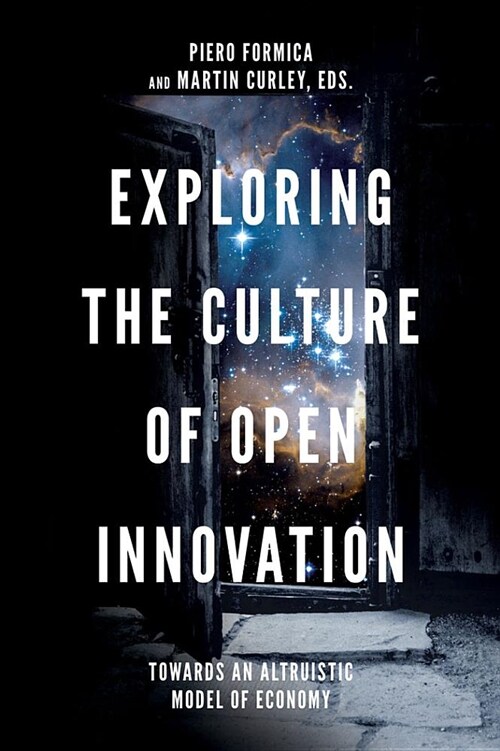 PIERO FORMICA
AND MARTIN CURLEY, EDS.

EXPLORING THE CULTURE OF OPEN INNOVATION

TOWARDS AN ALTRUISTIC MODEL OF ECONOMY